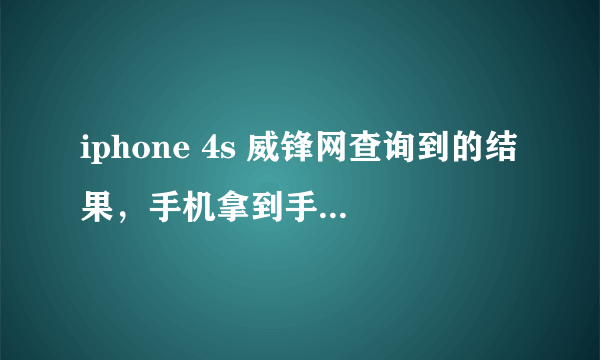 iphone 4s 威锋网查询到的结果，手机拿到手...